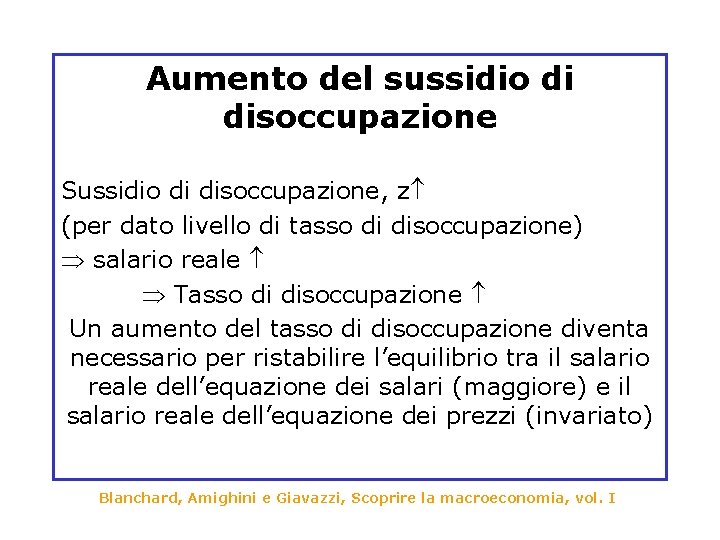 Aumento del sussidio di disoccupazione

Sussidio di disoccupazione, z$\uparrow$
(per dato livello di tasso di disoccupazione)
$\Rightarrow$ salario reale $\uparrow$
$\Rightarrow$ Tasso di disoccupazione $\uparrow$

Un aumento del tasso di disoccupazione diventa necessario per ristabilire l'equilibrio tra il salario reale dell'equazione dei salari (maggiore) e il salario reale dell'equazione dei prezzi (invariato)

Blanchard, Amighini e Giavazzi, Scoprire la macroeconomia, vol. I